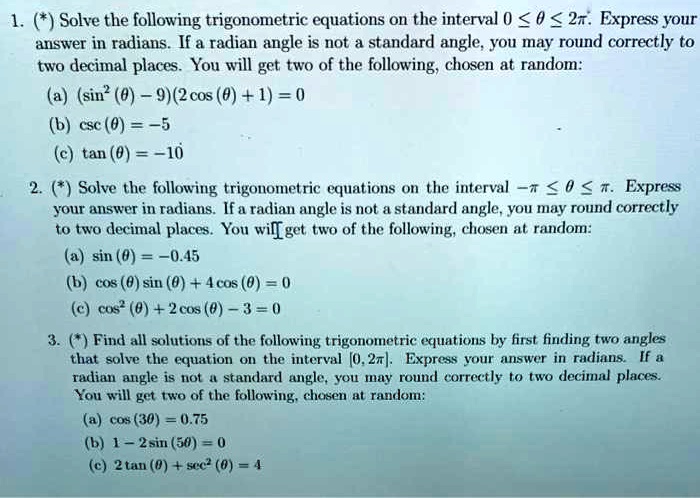 1. (*) Solve the following trigonometric equations on the interval $0 \leq \theta \leq 2\pi$. Express your answer in radians. If a radian angle is not a standard angle, you may round correctly to two decimal places. You will get two of the following, chosen at random:

(a) $(\sin^2(\theta) - 9)(2\cos(\theta) + 1) = 0$

(b) $\csc(\theta) = -5$

(c) $\tan(\theta) = -10$

2. (*) Solve the following trigonometric equations on the interval $-\pi \leq \theta \leq \pi$. Express your answer in radians. If a radian angle is not a standard angle, you may round correctly to two decimal places. You will get two of the following, chosen at random:

(a) $\sin(\theta) = -0.45$

(b) $\cos(\theta)\sin(\theta) + 4\cos(\theta) = 0$

(c) $\cos^2(\theta) + 2\cos(\theta) - 3 = 0$

3. (*) Find all solutions of the following trigonometric equations by first finding two angles that solve the equation on the interval $[0, 2\pi]$. Express your answer in radians. If a radian angle is not a standard angle, you may round correctly to two decimal places. You will get two of the following, chosen at random:

(a) $\cos(3\theta) = 0.75$

(b) $1 - 2\sin(5\theta) = 0$

(c) $2\tan(\theta) + \sec^2(\theta) = 4$